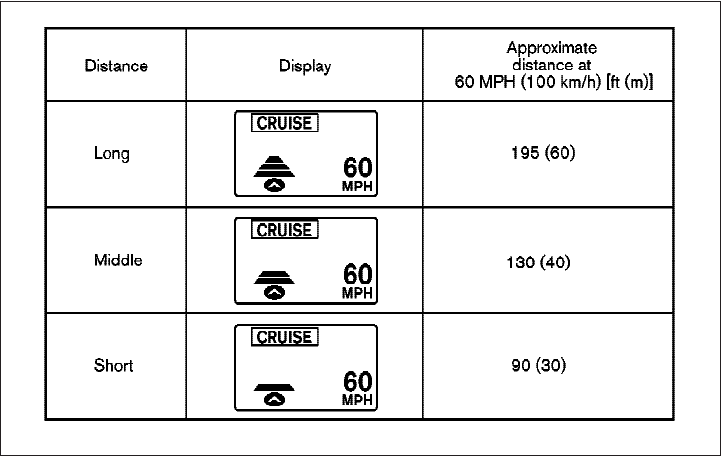 | Distance | Display | Approximate distance at 60 MPH (100 km/h) [ft (m)] |
|---|---|---|
| Long | CRUISE 60 MPH | 195 (60) |
| Middle | CRUISE 60 MPH | 130 (40) |
| Short | CRUISE 60 MPH | 90 (30) |